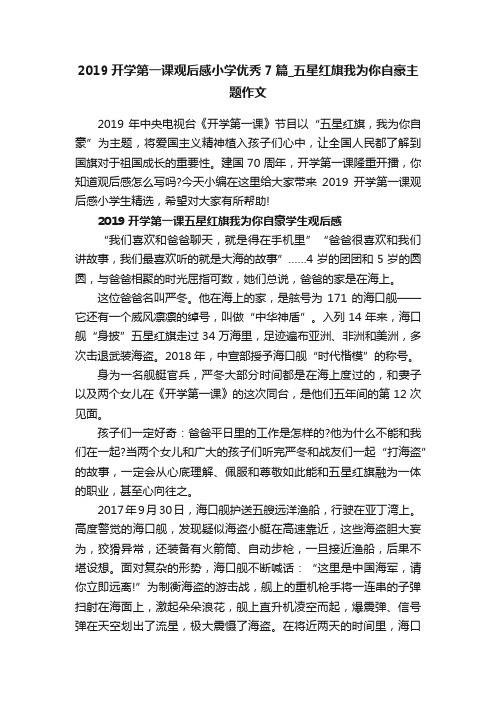 2019 开学第一课观后感小学优秀 7 篇_五星红旗我为你自豪主题作文

2019 年中央电视台《开学第一课》节目以“五星红旗，我为你自豪”为主题，将爱国主义精神植入孩子们心中，让全国人民都了解到国旗对于祖国成长的重要性。建国 70 周年，开学第一课隆重开播，你知道观后感怎么写吗?今天小编在这里给大家带来 2019 开学第一课观后感小学生精选，希望对大家有所帮助!

2019 开学第一课五星红旗我为你自豪学生观后感

“我们喜欢和爸爸聊天，就是得在手机里”“爸爸很喜欢和我们讲故事，我们最喜欢听的就是大海的故事”……4 岁的团团和 5 岁的圆圆，与爸爸相聚的时光屈指可数，她们总说，爸爸的家是在海上。

这位爸爸名叫严冬。他在海上的家，是舷号为 171 的海口舰——它还有一个威风凛凛的绰号，叫做“中华神盾”。入列 14 年来，海口舰“身披”五星红旗走过 34 万海里，足迹遍布亚洲、非洲和美洲，多次击退武装海盗。2018 年，中宣部授予海口舰“时代楷模”的称号。

身为一名舰艇官兵，严冬大部分时间都是在海上度过的，和妻子以及两个女儿在《开学第一课》的这次同台，是他们五年间的第 12 次见面。

孩子们一定好奇：爸爸平日里的工作是怎样的?他为什么不能和我们在一起?当两个女儿和广大的孩子们听完严冬和战友们一起“打海盗”的故事，一定会从心底理解、佩服和尊敬如此能和五星红旗融为一体的职业，甚至心向往之。

2017 年 9 月 30 日，海口舰护送五艘远洋渔船，行驶在亚丁湾上。高度警觉的海口舰，发现疑似海盗小艇在高速靠近，这些海盗胆大妄为，狡猾异常，还装备有火箭筒、自动步枪，一旦接近渔船，后果不堪设想。面对复杂的形势，海口舰不断喊话：“这里是中国海军，请你立即远离!”为制衡海盗的游击战，舰上的重机枪手将一连串的子弹扫射在海面上，激起朵朵浪花，舰上直升机凌空而起，爆震弹、信号弹在天空划出了流星，极大震慑了海盗。在将近两天的时间里，海口